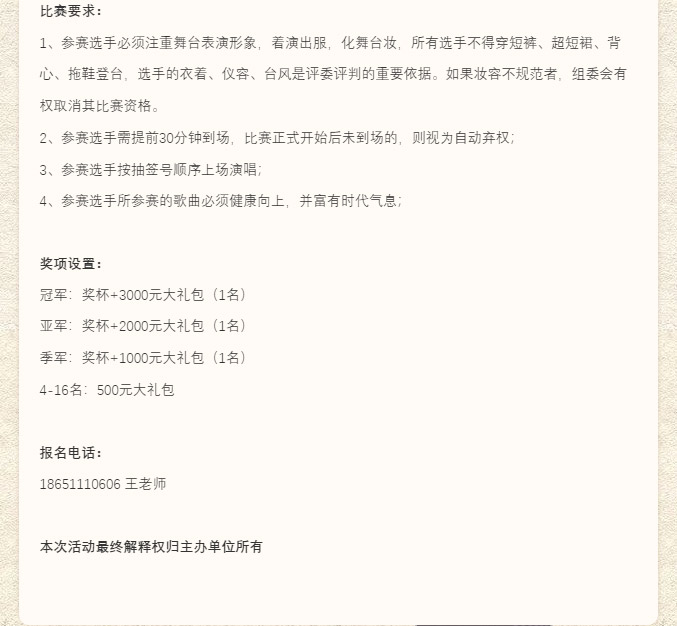 比赛要求：

1、参赛选手必须注重舞台表演形象，着演出服，化舞台妆，所有选手不得穿短裤、超短裙、背心、拖鞋登台，选手的衣着、仪容、台风是评委评判的重要依据。如果妆容不规范者，组委会有权取消其比赛资格。

2、参赛选手需提前30分钟到场，比赛正式开始后未到场的，则视为自动弃权；

3、参赛选手按抽签号顺序上场演唱；

4、参赛选手所参赛的歌曲必须健康向上，并富有时代气息；

奖项设置：

冠军：奖杯+3000元大礼包（1名）

亚军：奖杯+2000元大礼包（1名）

季军：奖杯+1000元大礼包（1名）

4-16名：500元大礼包

报名电话：

18651110606 王老师

本次活动最终解释权归主办单位所有